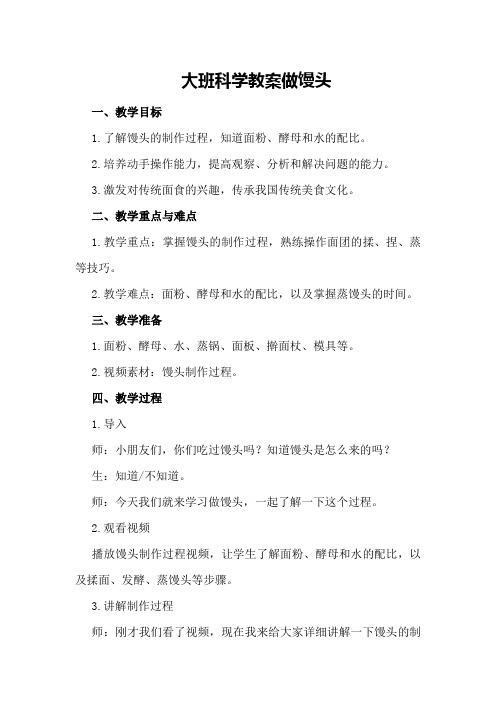 大班科学教案做馒头

一、教学目标

1.了解馒头的制作过程，知道面粉、酵母和水的配比。

2.培养动手操作能力，提高观察、分析和解决问题的能力。

3.激发对传统面食的兴趣，传承我国传统美食文化。

二、教学重点与难点

1.教学重点：掌握馒头的制作过程，熟练操作面团的揉、捏、蒸等技巧。

2.教学难点：面粉、酵母和水的配比，以及掌握蒸馒头的时间。

三、教学准备

1.面粉、酵母、水、蒸锅、面板、擀面杖、模具等。

2.视频素材：馒头制作过程。

四、教学过程

1.导入

师：小朋友们，你们吃过馒头吗？知道馒头是怎么来的吗？

生：知道/不知道。

师：今天我们就来学习做馒头，一起了解一下这个过程。

2.观看视频

播放馒头制作过程视频，让学生了解面粉、酵母和水的配比，以及揉面、发酵、蒸馒头等步骤。

3.讲解制作过程

师：刚才我们看了视频，现在我来给大家详细讲解一下馒头的制